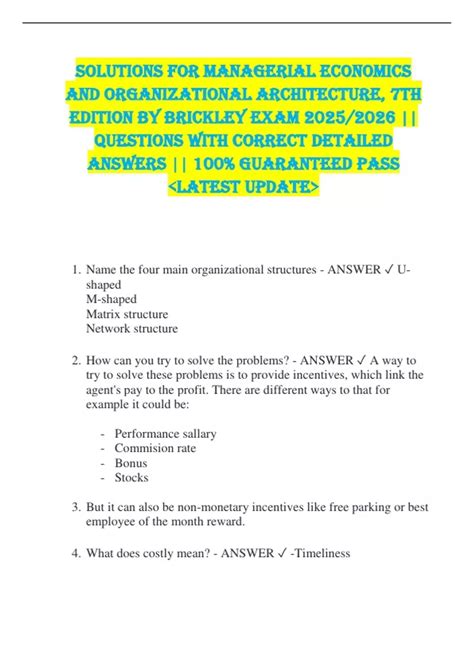 SOLUTIONS FOR MANAGERIAL ECONOMICS AND ORGANIZATIONAL ARCHITECTURE, 7TH EDITION BY BRICKLEY EXAM 2025/2026 || QUESTIONS WITH CORRECT DETAILED ANSWERS || 100% GUARANTEED PASS <LATEST UPDATE>

1. Name the four main organizational structures - ANSWER ✓ U-shaped
M-shaped
Matrix structure
Network structure

2. How can you try to solve the problems? - ANSWER ✓ A way to try to solve these problems is to provide incentives, which link the agent's pay to the profit. There are different ways to that for example it could be:

- Performance sallary
- Commision rate
- Bonus
- Stocks

3. But it can also be non-monetary incentives like free parking or best employee of the month reward.

4. What does costly mean? - ANSWER ✓ -Timeliness